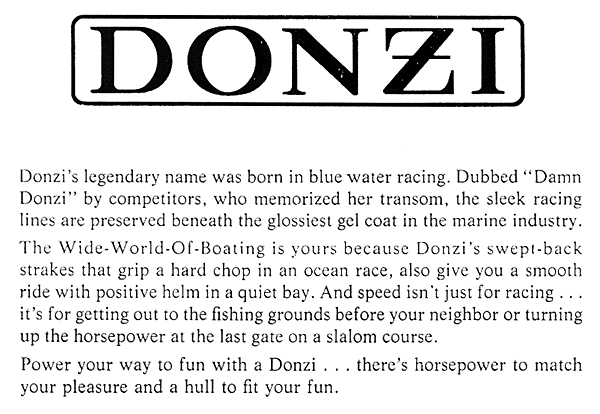 DONZI

Donzi's legendary name was born in blue water racing. Dubbed "Damn Donzi" by competitors, who memorized her transom, the sleek racing lines are preserved beneath the glossiest gel coat in the marine industry.

The Wide-World-Of-Boating is yours because Donzi's swept-back strakes that grip a hard chop in an ocean race, also give you a smooth ride with positive helm in a quiet bay. And speed isn't just for racing . . . it's for getting out to the fishing grounds before your neighbor or turning up the horsepower at the last gate on a slalom course.

Power your way to fun with a Donzi . . . there's horsepower to match your pleasure and a hull to fit your fun.